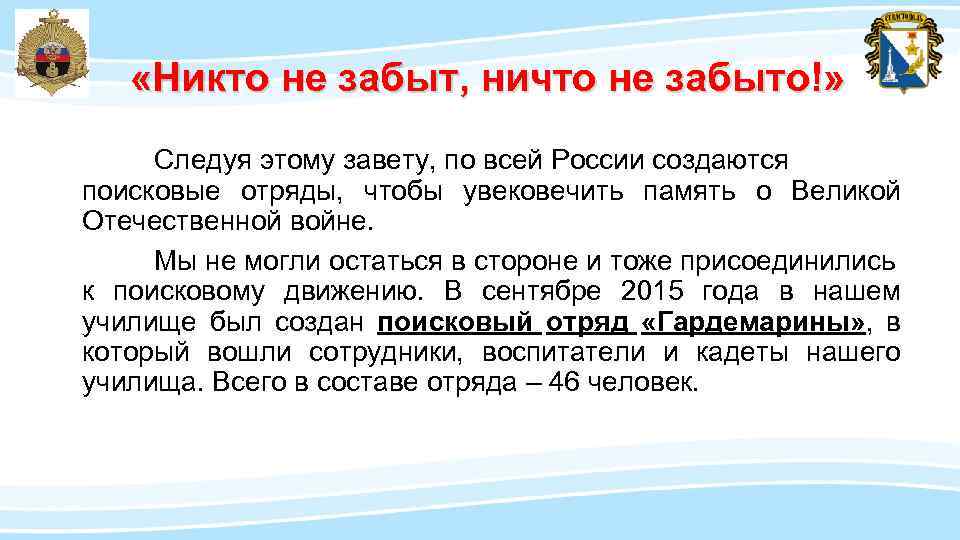 «Никто не забыт, ничто не забыто!»

Следуя этому завету, по всей России создаются поисковые отряды, чтобы увековечить память о Великой Отечественной войне.

Мы не могли остаться в стороне и тоже присоединились к поисковому движению. В сентябре 2015 года в нашем училище был создан поисковый отряд «Гардемарины», в который вошли сотрудники, воспитатели и кадеты нашего училища. Всего в составе отряда – 46 человек.